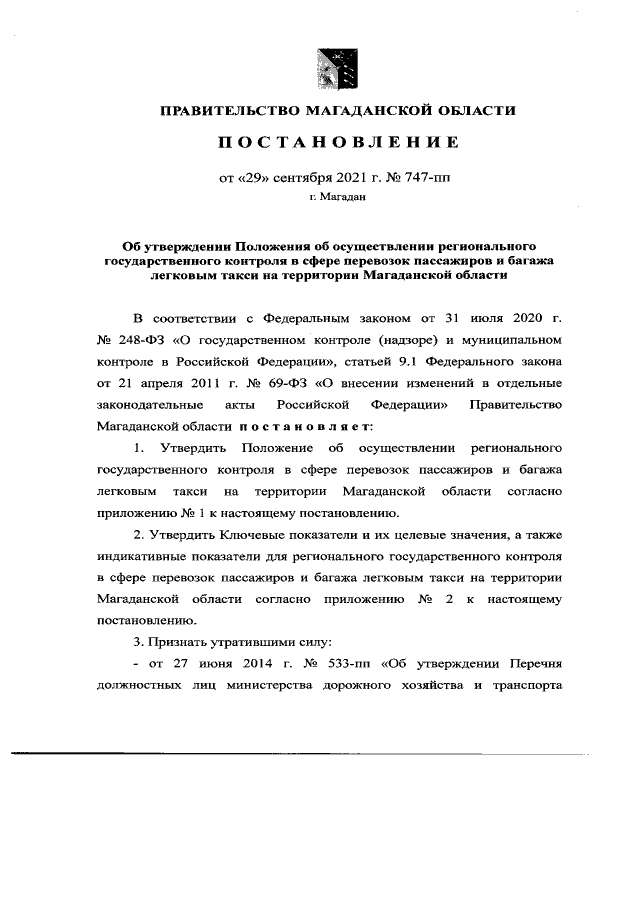 ПРАВИТЕЛЬСТВО МАГАДАНСКОЙ ОБЛАСТИ

ПОСТАНОВЛЕНИЕ

от «29» сентября 2021 г. № 747-пп

г. Магадан

Об утверждении Положения об осуществлении регионального государственного контроля в сфере перевозок пассажиров и багажа легковым такси на территории Магаданской области

В соответствии с Федеральным законом от 31 июля 2020 г. № 248-ФЗ «О государственном контроле (надзоре) и муниципальном контроле в Российской Федерации», статьей 9.1 Федерального закона от 21 апреля 2011 г. № 69-ФЗ «О внесении изменений в отдельные законодательные акты Российской Федерации» Правительство Магаданской области постановляет:

1. Утвердить Положение об осуществлении регионального государственного контроля в сфере перевозок пассажиров и багажа легковым такси на территории Магаданской области согласно приложению № 1 к настоящему постановлению.

2. Утвердить Ключевые показатели и их целевые значения, а также индикативные показатели для регионального государственного контроля в сфере перевозок пассажиров и багажа легковым такси на территории Магаданской области согласно приложению № 2 к настоящему постановлению.

3. Признать утратившими силу:

- от 27 июня 2014 г. № 533-пп «Об утверждении Перечня должностных лиц министерства дорожного хозяйства и транспорта